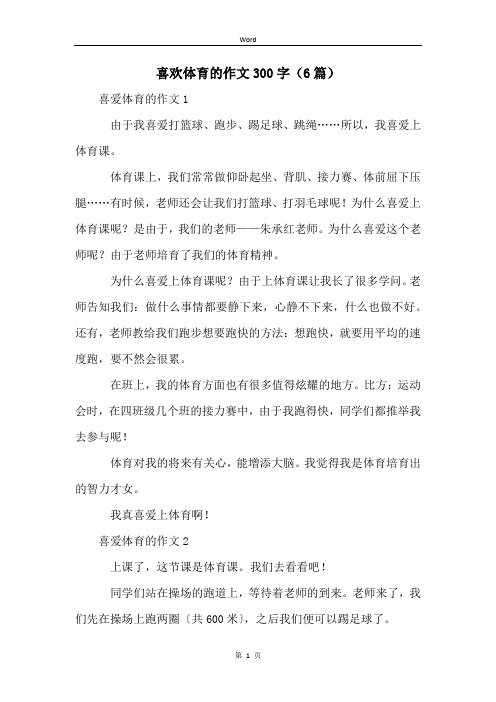 Word

喜欢体育的作文300字（6篇）

喜爱体育的作文1

由于我喜爱打篮球、跑步、踢足球、跳绳……所以，我喜爱上体育课。

体育课上，我们常常做仰卧起坐、背肌、接力赛、体前屈下压腿……有时候，老师还会让我们打篮球、打羽毛球呢！为什么喜爱上体育课呢？是由于，我们的老师——朱承红老师。为什么喜爱这个老师呢？由于老师培育了我们的体育精神。

为什么喜爱上体育课呢？由于上体育课让我长了很多学问。老师告知我们：做什么事情都要静下来，心静不下来，什么也做不好。还有，老师教给我们跑步想要跑快的方法：想跑快，就要用平均的速度跑，要不然会很累。

在班上，我的体育方面也有很多值得炫耀的地方。比方：运动会时，在四班级几个班的接力赛中，由于我跑得快，同学们都推举我去参与呢！

体育对我的将来有关心，能增添大脑。我觉得我是体育培育出的智力才女。

我真喜爱上体育啊！

喜爱体育的作文2

上课了，这节课是体育课。我们去看看吧！

同学们站在操场的跑道上，等待着老师的到来。老师来了，我们先在操场上跑两圈〔共600米〕，之后我们便可以踢足球了。

第 1 页